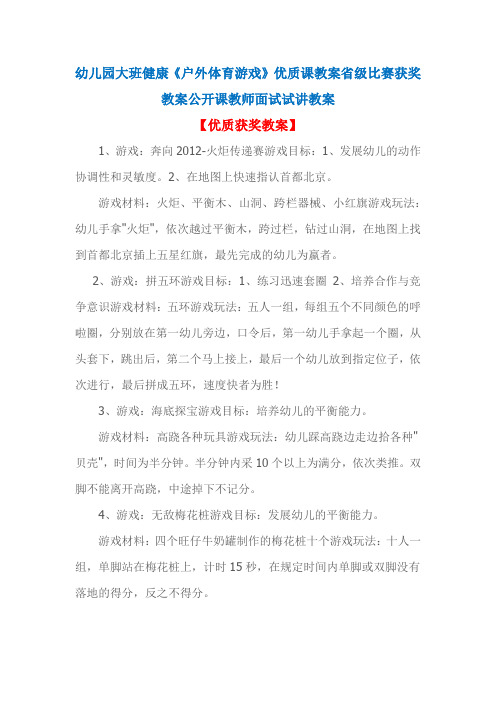 幼儿园大班健康《户外体育游戏》优质课教案省级比赛获奖教案公开课教师面试试讲教案

【优质获奖教案】

1、游戏：奔向 2012-火炬传递赛游戏目标：1、发展幼儿的动作协调性和灵敏度。2、在地图上快速指认首都北京。

游戏材料：火炬、平衡木、山洞、跨栏器械、小红旗游戏玩法：幼儿手拿"火炬"，依次越过平衡木，跨过栏，钻过山洞，在地图上找到首都北京插上五星红旗，最先完成的幼儿为赢者。

2、游戏：拼五环游戏目标：1、练习迅速套圈 2、培养合作与竞争意识游戏材料：五环游戏玩法：五人一组，每组五个不同颜色的呼啦圈，分别放在第一幼儿旁边，口令后，第一幼儿手拿起一个圈，从头套下，跳出后，第二个马上接上，最后一个幼儿放到指定位子，依次进行，最后拼成五环，速度快者为胜！

3、游戏：海底探宝游戏目标：培养幼儿的平衡能力。

游戏材料：高跷各种玩具游戏玩法：幼儿踩高跷边走边拾各种"贝壳"，时间为半分钟。半分钟内采 10 个以上为满分，依次类推。双脚不能离开高跷，中途掉下不记分。

4、游戏：无敌梅花桩游戏目标：发展幼儿的平衡能力。

游戏材料：四个旺仔牛奶罐制作的梅花桩十个游戏玩法：十人一组，单脚站在梅花桩上，计时 15 秒，在规定时间内单脚或双脚没有落地的得分，反之不得分。